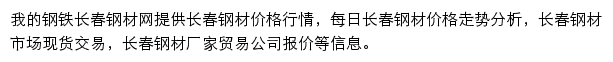 我的钢铁长春钢材网提供长春钢材价格行情，每日长春钢材价格走势分析，长春钢材市场现货交易，长春钢材厂家贸易公司报价等信息。